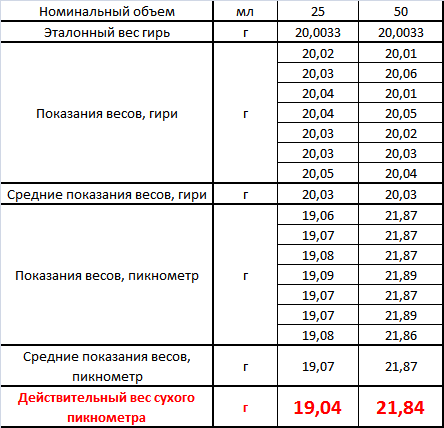 | Номинальный объем | мл | 25 | 50 |
|---|---|---|---|
| Эталонный вес гирь | г | 20,0033 | 20,0033 |
| Показания весов, гири | г | 20,02 | 20,01 |
| | | 20,03 | 20,06 |
| | | 20,04 | 20,01 |
| | | 20,04 | 20,05 |
| | | 20,03 | 20,02 |
| | | 20,03 | 20,03 |
| | | 20,05 | 20,04 |
| Средние показания весов, гири | г | 20,03 | 20,03 |
| Показания весов, пикнометр | г | 19,06 | 21,87 |
| | | 19,07 | 21,87 |
| | | 19,08 | 21,87 |
| | | 19,09 | 21,89 |
| | | 19,07 | 21,87 |
| | | 19,07 | 21,89 |
| | | 19,08 | 21,86 |
| Средние показания весов, пикнометр | г | 19,07 | 21,87 |
| Действительный вес сухого пикнометра | г | 19,04 | 21,84 |